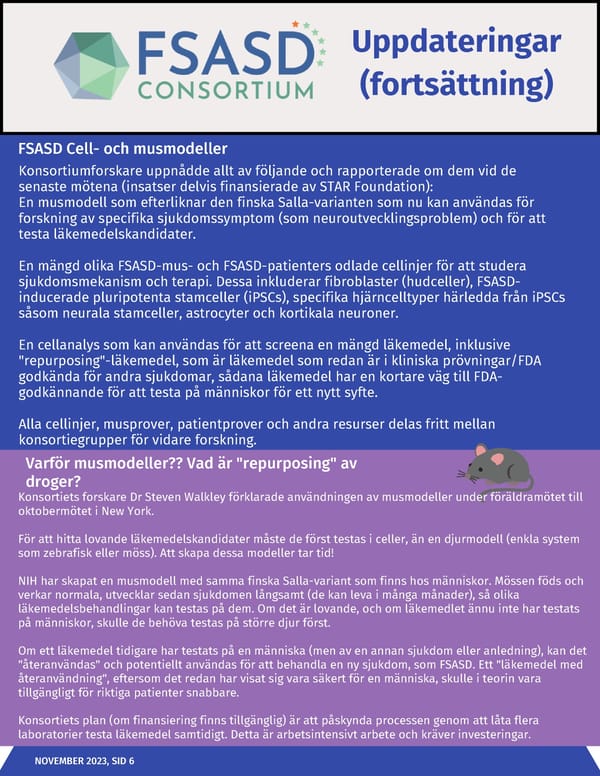 FSASD CONSORTIUM

Uppdateringar (fortsättning)

FSASD Cell- och musmodeller

Konsortiumforskare uppnådde allt av följande och rapporterade om dem vid de senaste mötena (insatser delvis finansierade av STAR Foundation):
En musmodell som efterliknar den finska Salla-varianten som nu kan användas för forskning av specifika sjukdomssymptom (som neuroutvecklingsproblem) och för att testa läkemedelskandidater.

En mängd olika FSASD-mus- och FSASD-patienters odlade cellinjer för att studera sjukdomsmekanism och terapi. Dessa inkluderar fibroblaster (hudceller), FSASD-inducerade pluripotenta stamceller (iPSCs), specifika hjärncelltyper härledda från iPSCs såsom neurala stamceller, astrocyter och kortikala neuroner.

En cellanalys som kan användas för att screena en mängd läkemedel, inklusive "repurposing"-läkemedel, som är läkemedel som redan är i kliniska prövningar/FDA godkända för andra sjukdomar, sådana läkemedel har en kortare väg till FDA-godkännande för att testa på människor för ett nytt syfte.

Alla cellinjer, musprover, patientprover och andra resurser delas fritt mellan konsortiegrupper för vidare forskning.

Varför musmodeller?? Vad är "repurposing" av droger?

Konsortiets forskare Dr Steven Walkley förklarade användningen av musmodeller under föräldramötet till oktobermötet i New York.

För att hitta lovande läkemedelskandidater måste de först testas i celler, än en djurmodell (enkla system som zebrafisk eller möss). Att skapa dessa modeller tar tid!

NIH har skapat en musmodell med samma finska Salla-variant som finns hos människor. Mössen föds och verkar normala, utvecklar sedan sjukdomen långsamt (de kan leva i många månader), så olika läkemedelsbehandlingar kan testas på dem. Om det är lovande, och om läkemedlet ännu inte har testats på människor, skulle de behöva testas på större djur först.

Om ett läkemedel tidigare har testats på en människa (men av en annan sjukdom eller anledning), kan det "återanvändas" och potentiellt användas för att behandla en ny sjukdom, som FSASD. Ett "läkemedel med återanvändning", eftersom det redan har visat sig vara säkert för en människa, skulle i teorin vara tillgängligt för riktiga patienter snabbare.

Konsortiets plan (om finansiering finns tillgänglig) är att påskynda processen genom att låta flera laboratorier testa läkemedel samtidigt. Detta är arbetsintensivt arbete och kräver investeringar.

NOVEMBER 2023, SID 6